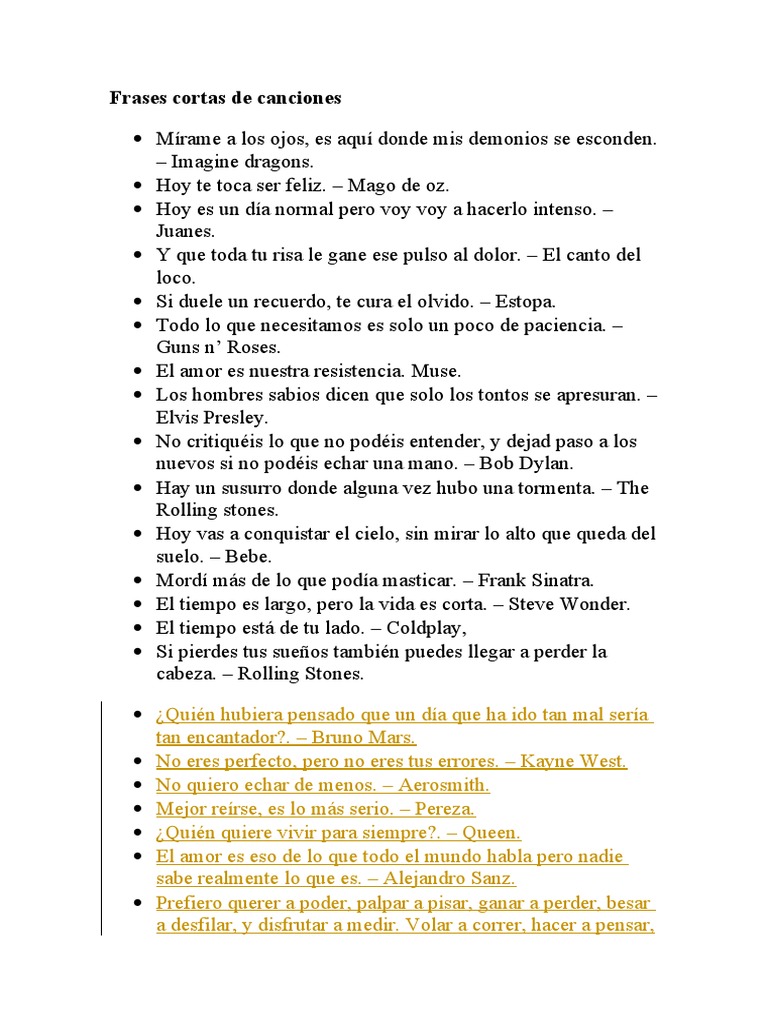 Frases cortas de canciones

- Mírame a los ojos, es aquí donde mis demonios se esconden. – Imagine dragons.
- Hoy te toca ser feliz. – Mago de oz.
- Hoy es un día normal pero voy voy a hacerlo intenso. – Juanes.
- Y que toda tu risa le gane ese pulso al dolor. – El canto del loco.
- Si duele un recuerdo, te cura el olvido. – Estopa.
- Todo lo que necesitamos es solo un poco de paciencia. – Guns n' Roses.
- El amor es nuestra resistencia. Muse.
- Los hombres sabios dicen que solo los tontos se apresuran. – Elvis Presley.
- No critiquéis lo que no podéis entender, y dejad paso a los nuevos si no podéis echar una mano. – Bob Dylan.
- Hay un susurro donde alguna vez hubo una tormenta. – The Rolling stones.
- Hoy vas a conquistar el cielo, sin mirar lo alto que queda del suelo. – Bebe.
- Mordí más de lo que podía masticar. – Frank Sinatra.
- El tiempo es largo, pero la vida es corta. – Steve Wonder.
- El tiempo está de tu lado. – Coldplay,
- Si pierdes tus sueños también puedes llegar a perder la cabeza. – Rolling Stones.

- ¿Quién hubiera pensado que un día que ha ido tan mal sería tan encantador?. – Bruno Mars.
- No eres perfecto, pero no eres tus errores. – Kayne West.
- No quiero echar de menos. – Aerosmith.
- Mejor reírse, es lo más serio. – Pereza.
- ¿Quién quiere vivir para siempre?. – Queen.
- El amor es eso de lo que todo el mundo habla pero nadie sabe realmente lo que es. – Alejandro Sanz.
- Prefiero querer a poder, palpar a pisar, ganar a perder, besar a desfilar, y disfrutar a medir. Volar a correr, hacer a pensar,